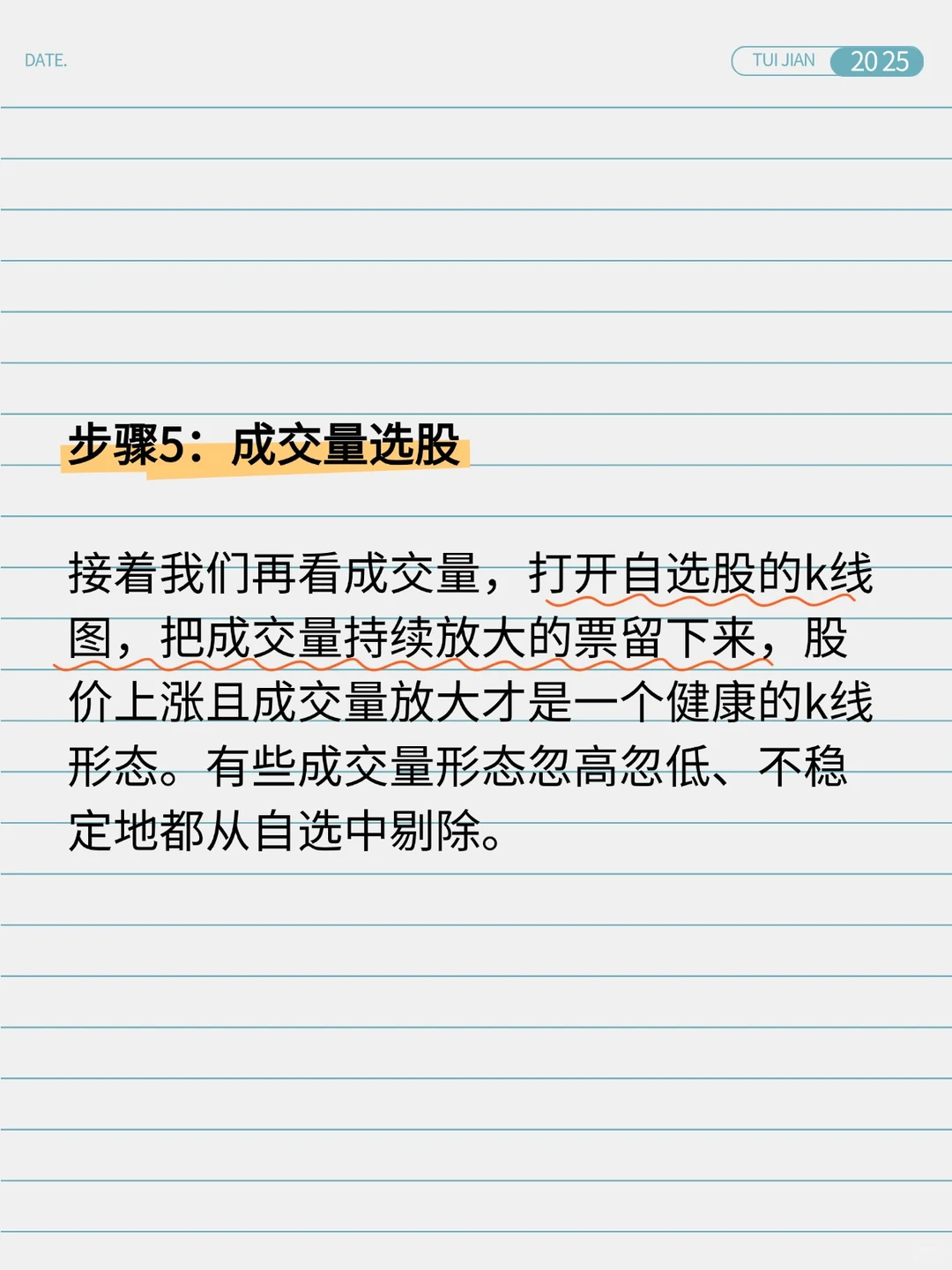 DATE.

TUI JIAN 2025

步骤5：成交量选股

接着我们再看成交量，打开自选股的k线图，把成交量持续放大的票留下来，股价上涨且成交量放大才是一个健康的k线形态。有些成交量形态忽高忽低、不稳定地都从自选中剔除。